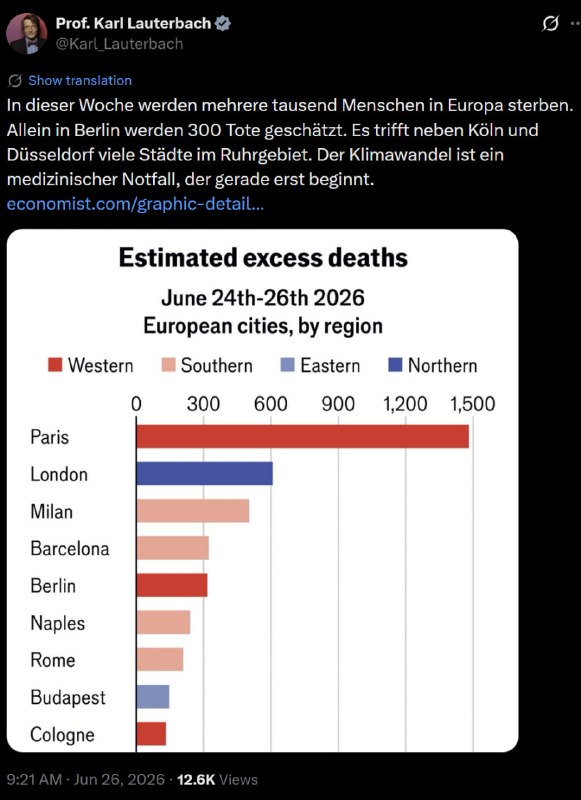 Prof. Karl Lauterbach
@Karl_Lauterbach

Show translation

In dieser Woche werden mehrere tausend Menschen in Europa sterben. Allein in Berlin werden 300 Tote geschätzt. Es trifft neben Köln und Düsseldorf viele Städte im Ruhrgebiet. Der Klimawandel ist ein medizinischer Notfall, der gerade erst beginnt.
economist.com/graphic-detail...

Estimated excess deaths
June 24th-26th 2026
European cities, by region

Western Southern Eastern Northern

0 300 600 900 1,200 1,500

Paris
London
Milan
Barcelona
Berlin
Naples
Rome
Budapest
Cologne

9:21 AM · Jun 26, 2026 · 12.6K Views